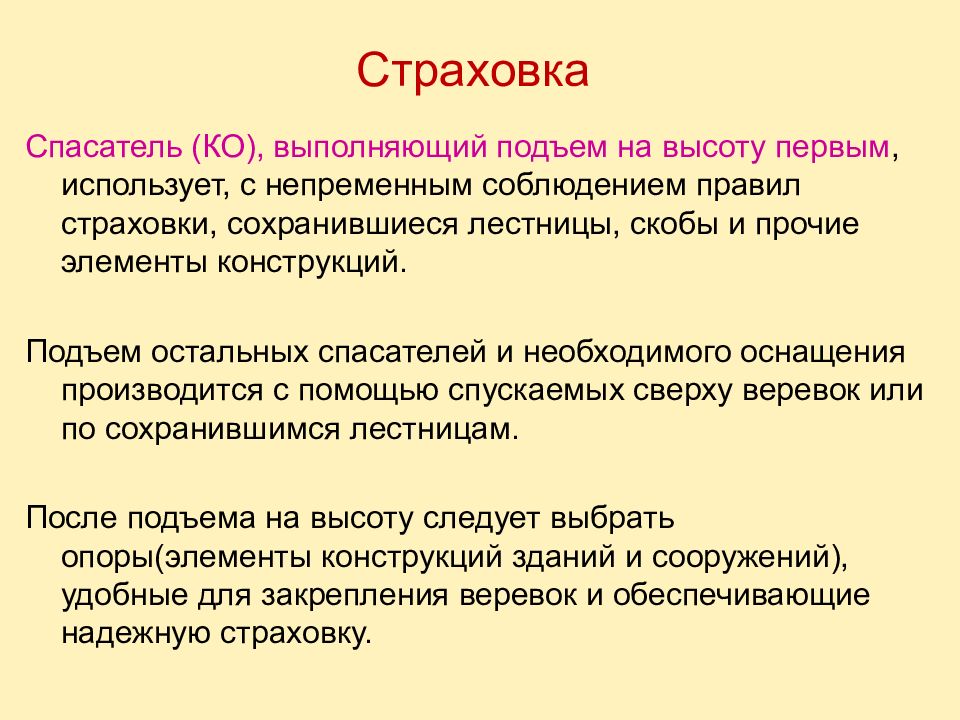 Страховка

Спасатель (КО), выполняющий подъем на высоту первым, использует, с непременным соблюдением правил страховки, сохранившиеся лестницы, скобы и прочие элементы конструкций.

Подъем остальных спасателей и необходимого оснащения производится с помощью спускаемых сверху веревок или по сохранившимся лестницам.

После подъема на высоту следует выбрать опоры(элементы конструкций зданий и сооружений), удобные для закрепления веревок и обеспечивающие надежную страховку.